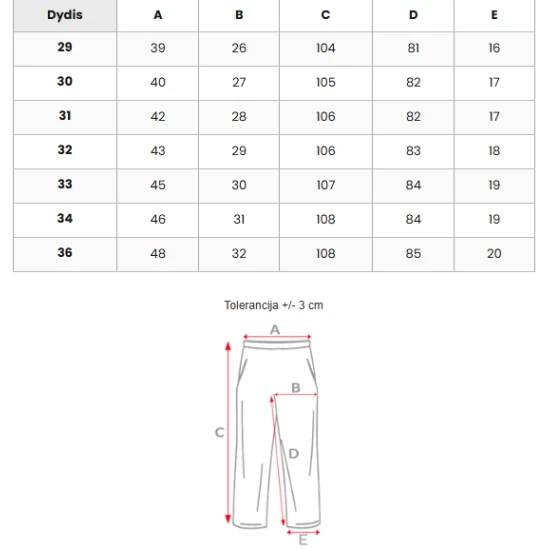 | Dydis | A | B | C | D | E |
|---|---|---|---|---|---|
| 29 | 39 | 26 | 104 | 81 | 16 |
| 30 | 40 | 27 | 105 | 82 | 17 |
| 31 | 42 | 28 | 106 | 82 | 17 |
| 32 | 43 | 29 | 106 | 83 | 18 |
| 33 | 45 | 30 | 107 | 84 | 19 |
| 34 | 46 | 31 | 108 | 84 | 19 |
| 36 | 48 | 32 | 108 | 85 | 20 |

Tolerancija +/- 3 cm

A
B
C
D
E